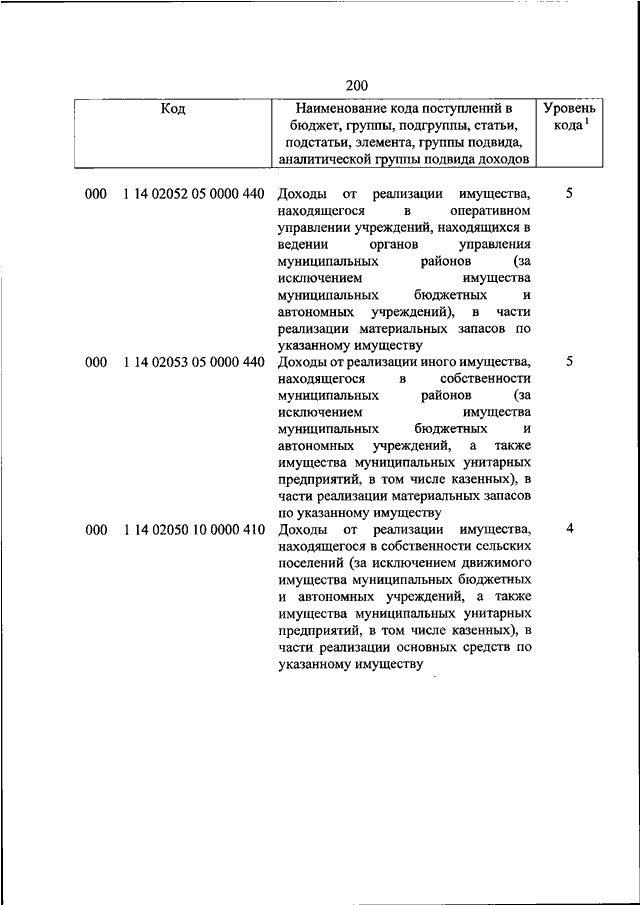 200

| Код | Наименование кода поступлений в бюджет, группы, подгруппы, статьи, подстатьи, элемента, группы подвида, аналитической группы подвида доходов | Уровень кода $^1$ |
|---|---|---|
| 000 1 14 02052 05 0000 440 | Доходы от реализации имущества, находящегося в оперативном управлении учреждений, находящихся в ведении органов управления муниципальных районов (за исключением имущества муниципальных бюджетных и автономных учреждений), в части реализации материальных запасов по указанному имуществу | 5 |
| 000 1 14 02053 05 0000 440 | Доходы от реализации иного имущества, находящегося в собственности муниципальных районов (за исключением имущества муниципальных бюджетных и автономных учреждений, а также имущества муниципальных унитарных предприятий, в том числе казенных), в части реализации материальных запасов по указанному имуществу | 5 |
| 000 1 14 02050 10 0000 410 | Доходы от реализации имущества, находящегося в собственности сельских поселений (за исключением движимого имущества муниципальных бюджетных и автономных учреждений, а также имущества муниципальных унитарных предприятий, в том числе казенных), в части реализации основных средств по указанному имуществу | 4 |